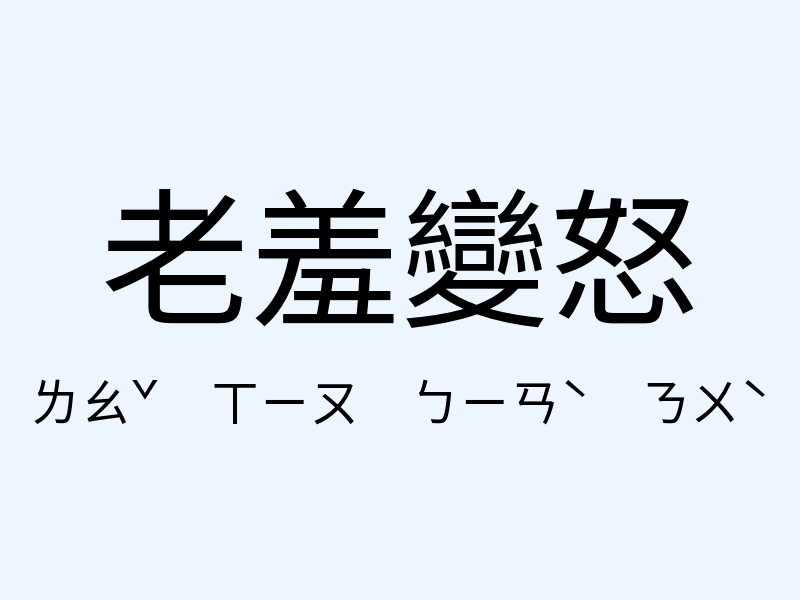 老羞變怒

ㄌㄠˇ ㄒㄧㄡ ㄅㄧㄢˋ ㄋㄨˋ